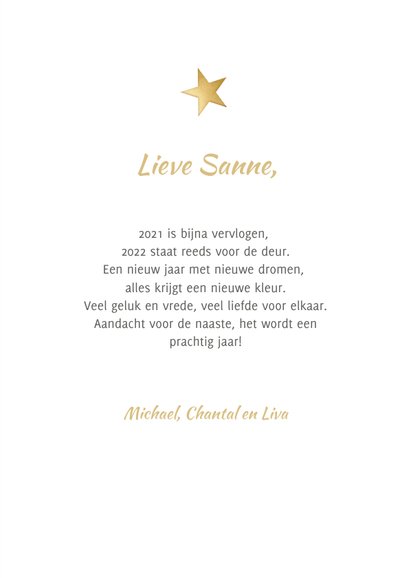 Lieve Sanne,

2021 is bijna vervlogen,
2022 staat reeds voor de deur.
Een nieuw jaar met nieuwe dromen,
alles krijgt een nieuwe kleur.
Veel geluk en vrede, veel liefde voor elkaar.
Aandacht voor de naaste, het wordt een prachtig jaar!

Michael, Chantal en Liva